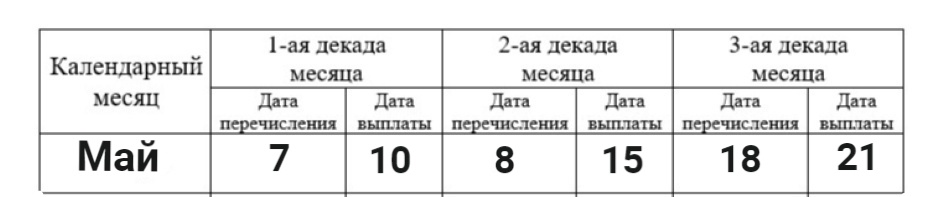 | Календарный месяц | 1-ая декада месяца | | 2-ая декада месяца | | 3-ая декада месяца | |
|---|---|---|---|---|---|---|
| | Дата перечисления | Дата выплаты | Дата перечисления | Дата выплаты | Дата перечисления | Дата выплаты |
| Май | 7 | 10 | 8 | 15 | 18 | 21 |